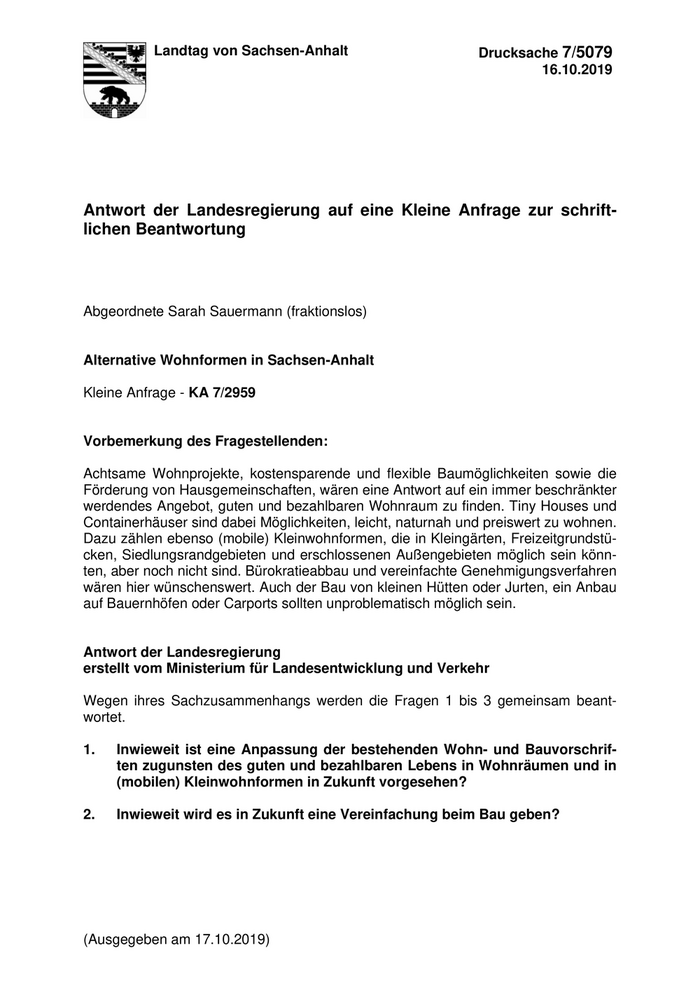 Landtag von Sachsen-Anhalt

Drucksache 7/5079
16.10.2019

Antwort der Landesregierung auf eine Kleine Anfrage zur schriftlichen Beantwortung

Abgeordnete Sarah Sauermann (fraktionslos)

Alternative Wohnformen in Sachsen-Anhalt

Kleine Anfrage - KA 7/2959

Vorbemerkung des Fragestellenden:

Achtsame Wohnprojekte, kostensparende und flexible Baumöglichkeiten sowie die Förderung von Hausgemeinschaften, wären eine Antwort auf ein immer beschränkter werdendes Angebot, guten und bezahlbaren Wohnraum zu finden. Tiny Houses und Containerhäuser sind dabei Möglichkeiten, leicht, naturnah und preiswert zu wohnen. Dazu zählen ebenso (mobile) Kleinwohnformen, die in Kleingärten, Freizeitgrundstücken, Siedlungsrandgebieten und erschlossenen Außengebieten möglich sein könnten, aber noch nicht sind. Bürokratieabbau und vereinfachte Genehmigungsverfahren wären hier wünschenswert. Auch der Bau von kleinen Hütten oder Jurten, ein Anbau auf Bauernhöfen oder Carports sollten unproblematisch möglich sein.

Antwort der Landesregierung
erstellt vom Ministerium für Landesentwicklung und Verkehr

Wegen ihres Sachzusammenhangs werden die Fragen 1 bis 3 gemeinsam beantwortet.

1. Inwieweit ist eine Anpassung der bestehenden Wohn- und Bauvorschriften zugunsten des guten und bezahlbaren Lebens in Wohnräumen und in (mobilen) Kleinwohnformen in Zukunft vorgesehen?

2. Inwieweit wird es in Zukunft eine Vereinfachung beim Bau geben?

(Ausgegeben am 17.10.2019)